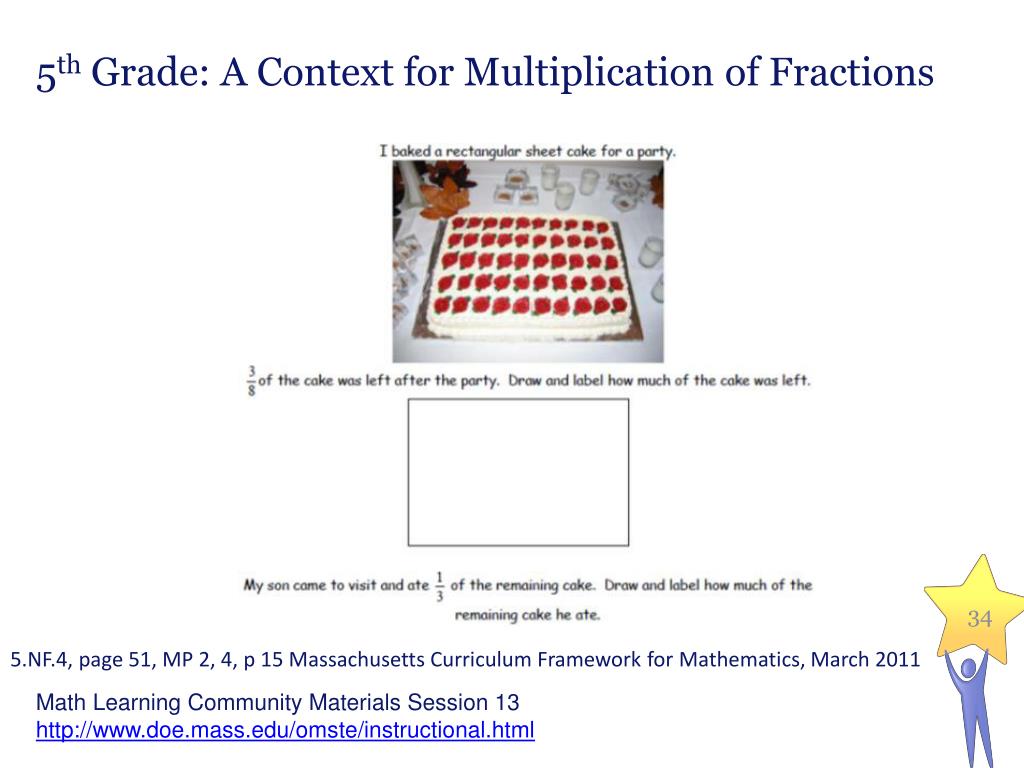 $5^{th}$ Grade: A Context for Multiplication of Fractions

I baked a rectangular sheet cake for a party.

$\frac{3}{8}$ of the cake was left after the party. Draw and label how much of the cake was left.

My son came to visit and ate $\frac{1}{3}$ of the remaining cake. Draw and label how much of the remaining cake he ate.

34

5.NF.4, page 51, MP 2, 4, p 15 Massachusetts Curriculum Framework for Mathematics, March 2011

Math Learning Community Materials Session 13
http://www.doe.mass.edu/omste/instructional.html